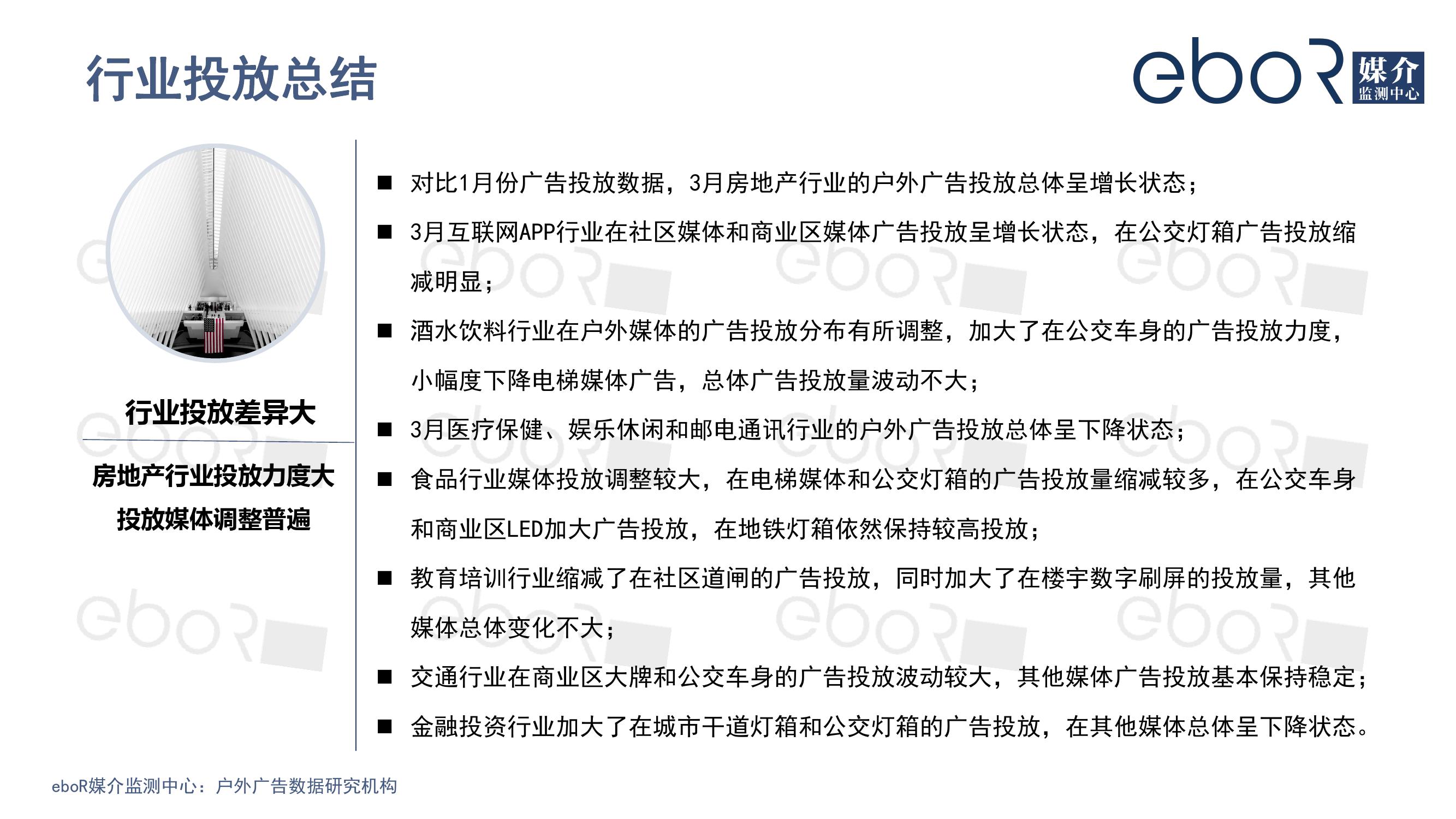 行业投放总结

eboR 媒介 监测中心

行业投放差异大

房地产行业投放力度大
投放媒体调整普遍

■ 对比1月份广告投放数据，3月房地产行业的户外广告投放总体呈增长状态；

■ 3月互联网APP行业在社区媒体和商业区媒体广告投放呈增长状态，在公交灯箱广告投放缩减明显；

■ 酒水饮料行业在户外媒体的广告投放分布有所调整，加大了在公交车身的广告投放力度，小幅度下降电梯媒体广告，总体广告投放量波动不大；

■ 3月医疗保健、娱乐休闲和邮电通讯行业的户外广告投放总体呈下降状态；

■ 食品行业媒体投放调整较大，在电梯媒体和公交灯箱的广告投放量缩减较多，在公交车身和商业区LED加大广告投放，在地铁灯箱依然保持较高投放；

■ 教育培训行业缩减了在社区道闸的广告投放，同时加大了在楼宇数字刷屏的投放量，其他媒体总体变化不大；

■ 交通行业在商业区大牌和公交车身的广告投放波动较大，其他媒体广告投放基本保持稳定；

■ 金融投资行业加大了在城市干道灯箱和公交灯箱的广告投放，在其他媒体总体呈下降状态。

eboR媒介监测中心：户外广告数据研究机构